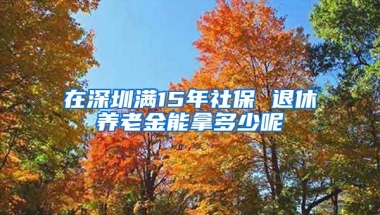 在深圳满15年社保 退休养老金能拿多少呢